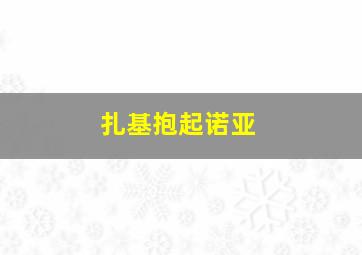 扎基抱起诺亚